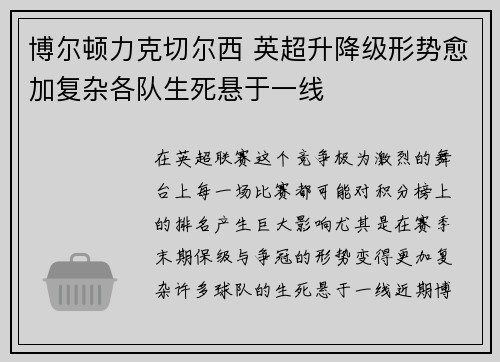 博尔顿力克切尔西 英超升降级形势愈加复杂各队生死悬于一线

在英超联赛这个竞争极为激烈的舞台上每一场比赛都可能对积分榜上的排名产生巨大影响尤其是在赛季末期保级与争冠的形势变得更加复杂许多球队的生死悬于一线近期博